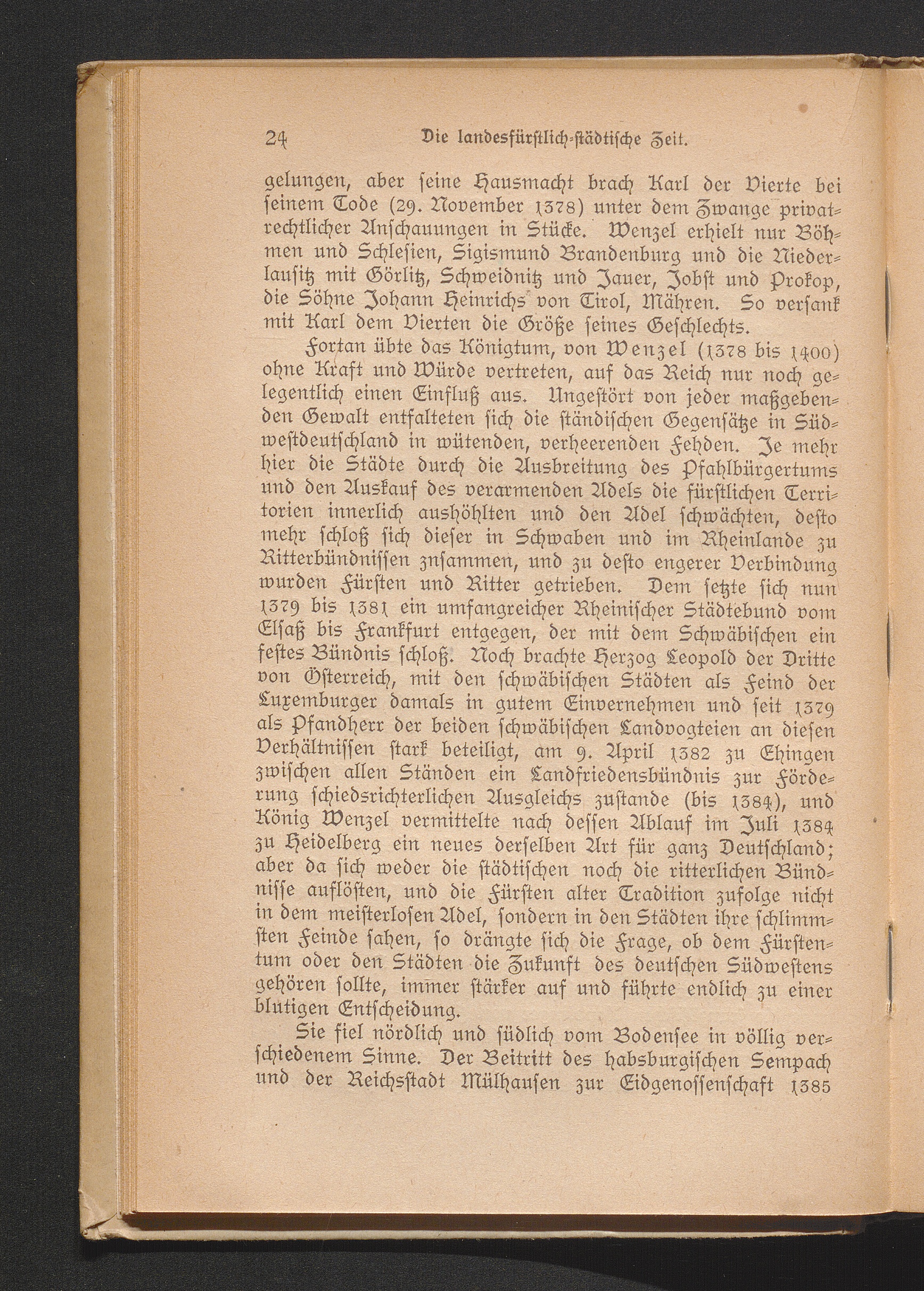 24 Die landesfürstlich-städtische Zeit.

gelungen, aber seine Hausmacht brach Karl der Vierte bei seinem Tode (29. November 1378) unter dem Zwange privatrechtlicher Anschauungen in Stücke. Wenzel erhielt nur Böhmen und Schlesien, Sigismund Brandenburg und die Niederlausitz mit Görlitz, Schweidnitz und Jauer, Jobst und Prokop, die Söhne Johann Heinrichs von Tirol, Mähren. So versank mit Karl dem Vierten die Größe seines Geschlechts.

Fortan übte das Königtum, von Wenzel (1378 bis 1400) ohne Kraft und Würde vertreten, auf das Reich nur noch gelegentlich einen Einfluß aus. Ungestört von jeder maßgebenden Gewalt entfalteten sich die ständischen Gegensätze in Südwestdeutschland in wütenden, verheerenden Fehden. Je mehr hier die Städte durch die Ausbreitung des Pfahlbürgertums und den Auskauf des verarmenden Adels die fürstlichen Territorien innerlich aushöhlten und den Adel schwächten, desto mehr schloß sich dieser in Schwaben und im Rheinlande zu Ritterbündnissen zusammen, und zu desto engerer Verbindung wurden Fürsten und Ritter getrieben. Dem setzte sich nun 1379 bis 1381 ein umfangreicher Rheinischer Städtebund vom Elsaß bis Frankfurt entgegen, der mit dem Schwäbischen ein festes Bündnis schloß. Noch brachte Herzog Leopold der Dritte von Österreich, mit den schwäbischen Städten als Feind der Luxemburger damals in gutem Einvernehmen und seit 1379 als Pfandherr der beiden schwäbischen Landvogteien an diesen Verhältnissen stark beteiligt, am 9. April 1382 zu Ehingen zwischen allen Ständen ein Landfriedensbündnis zur Förderung schiedsrichterlichen Ausgleichs zustande (bis 1384), und König Wenzel vermittelte nach dessen Ablauf im Juli 1384 zu Heidelberg ein neues derselben Art für ganz Deutschland; aber da sich weder die städtischen noch die ritterlichen Bündnisse auflösten, und die Fürsten alter Tradition zufolge nicht in dem meisterlosen Adel, sondern in den Städten ihre schlimmsten Feinde sahen, so drängte sich die Frage, ob dem Fürstentum oder den Städten die Zukunft des deutschen Südwestens gehören sollte, immer stärker auf und führte endlich zu einer blutigen Entscheidung.

Sie fiel nördlich und südlich vom Bodensee in völlig verschiedenem Sinne. Der Beitritt des habsburgischen Sempach und der Reichsstadt Mülhausen zur Eidgenossenschaft 1385